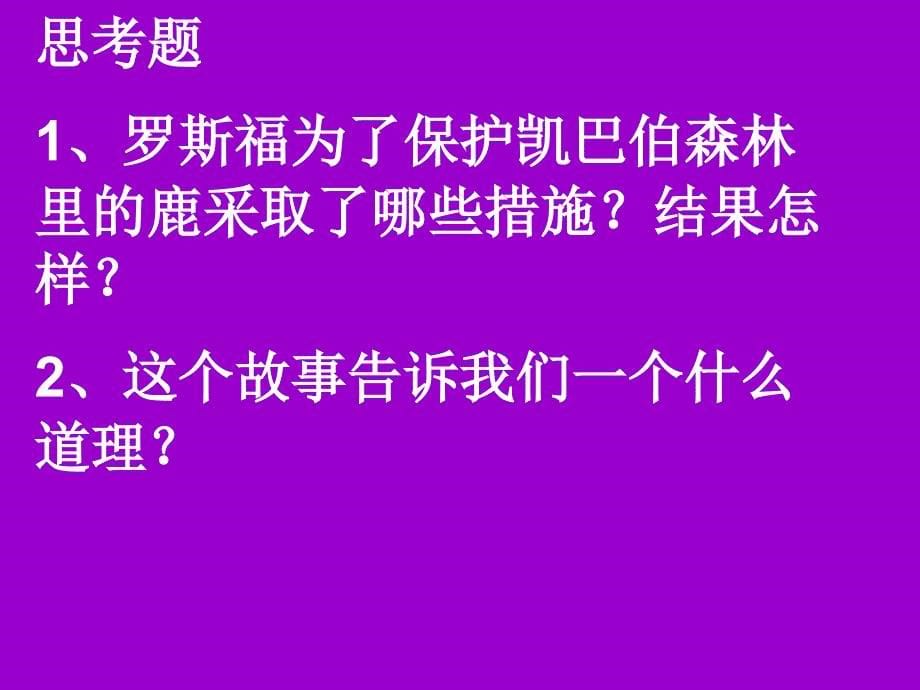 思考题

1、罗斯福为了保护凯巴伯森林里的鹿采取了哪些措施？结果怎样？

2、这个故事告诉我们一个什么道理？